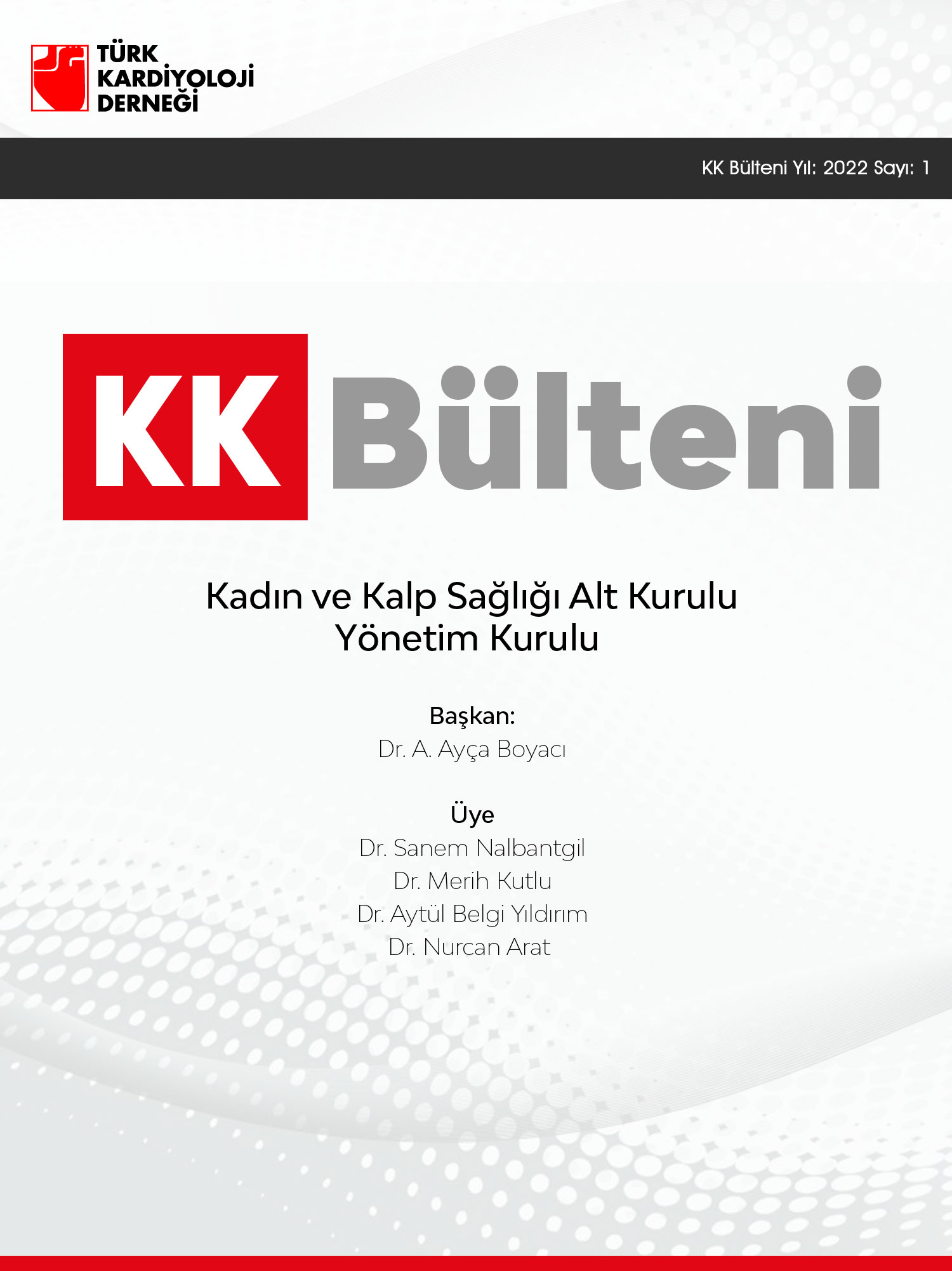 TÜRK KARDİYOLOJİ DERNEĞİ

KK Bülteni Yıl: 2022 Sayı: 1

KK Bülteni

Kadın ve Kalp Sağlığı Alt Kurulu
Yönetim Kurulu

Başkan:
Dr. A. Ayça Boyacı

Üye
Dr. Sanem Nalbantgil
Dr. Merih Kutlu
Dr. Aytül Belgi Yıldırım
Dr. Nurcan Arat